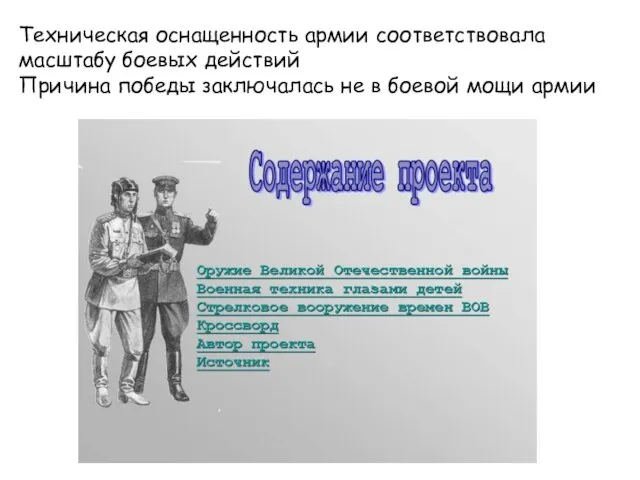 Техническая оснащенность армии соответствовала масштабу боевых действий
Причина победы заключалась не в боевой мощи армии

Содержание проекта

Оружие Великой Отечественной войны
Военная техника глазами детей
Стрелковое вооружение времен ВОВ
Кроссворд
Автор проекта
Источник